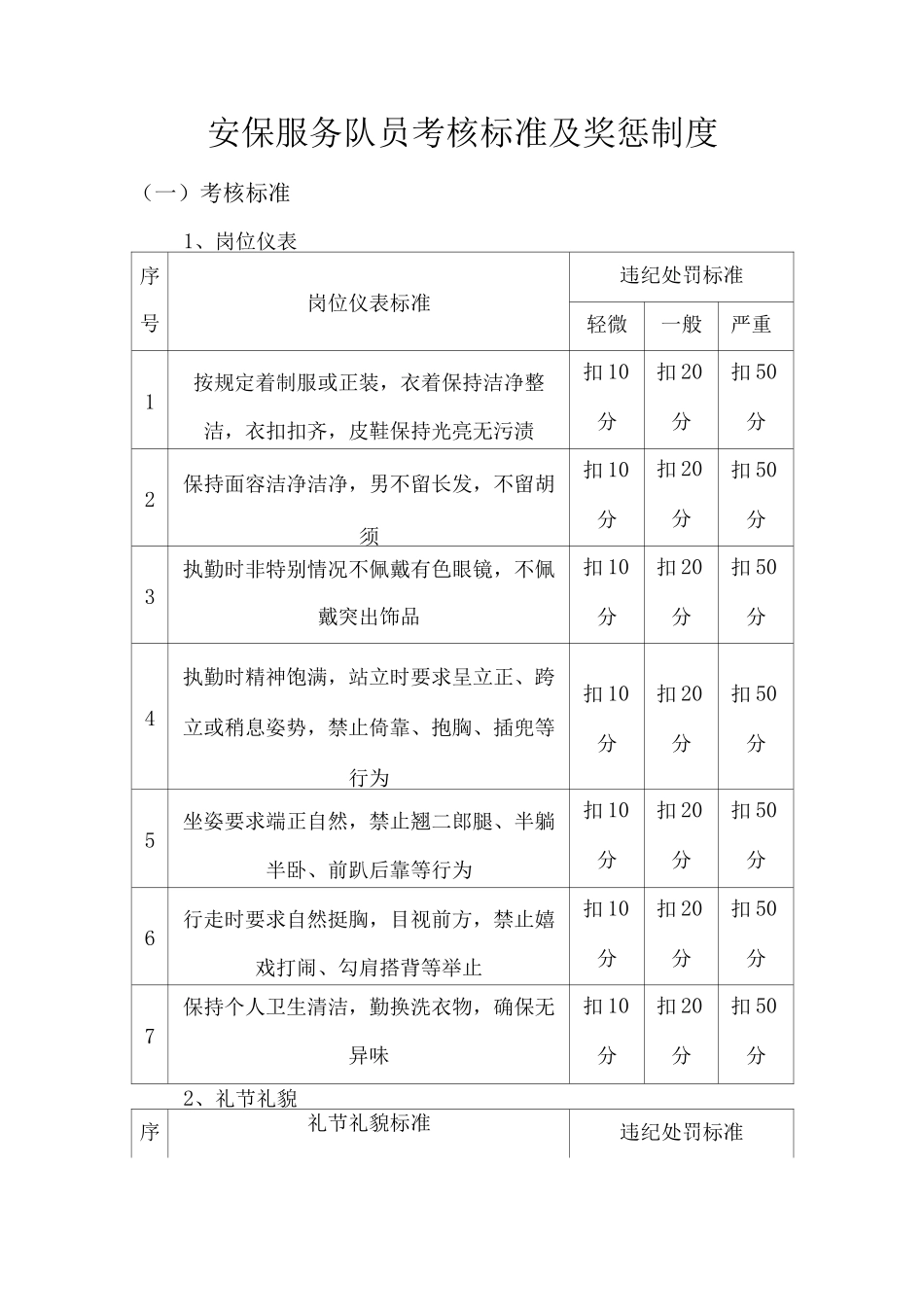 安保服务队员考核标准及奖惩制度

（一）考核标准

1、岗位仪表

| 序号 | 岗位仪表标准 | 违纪处罚标准 | | |
|---|---|---|---|---|
| | | 轻微 | 一般 | 严重 |
| 1 | 按规定着制服或正装，衣着保持洁净整洁，衣扣扣齐，皮鞋保持光亮无污渍 | 扣10分 | 扣20分 | 扣50分 |
| 2 | 保持面容洁净洁净，男不留长发，不留胡须 | 扣10分 | 扣20分 | 扣50分 |
| 3 | 执勤时非特别情况不佩戴有色眼镜，不佩戴突出饰品 | 扣10分 | 扣20分 | 扣50分 |
| 4 | 执勤时精神饱满，站立时要求呈立正、跨立或稍息姿势，禁止倚靠、抱胸、插兜等行为 | 扣10分 | 扣20分 | 扣50分 |
| 5 | 坐姿要求端正自然，禁止翘二郎腿、半躺半卧、前趴后靠等行为 | 扣10分 | 扣20分 | 扣50分 |
| 6 | 行走时要求自然挺胸，目视前方，禁止嬉戏打闹、勾肩搭背等举止 | 扣10分 | 扣20分 | 扣50分 |
| 7 | 保持个人卫生清洁，勤换洗衣物，确保无异味 | 扣10分 | 扣20分 | 扣50分 |

2、礼节礼貌

| 序 | 礼节礼貌标准 | 违纪处罚标准 |
|---|---|---|